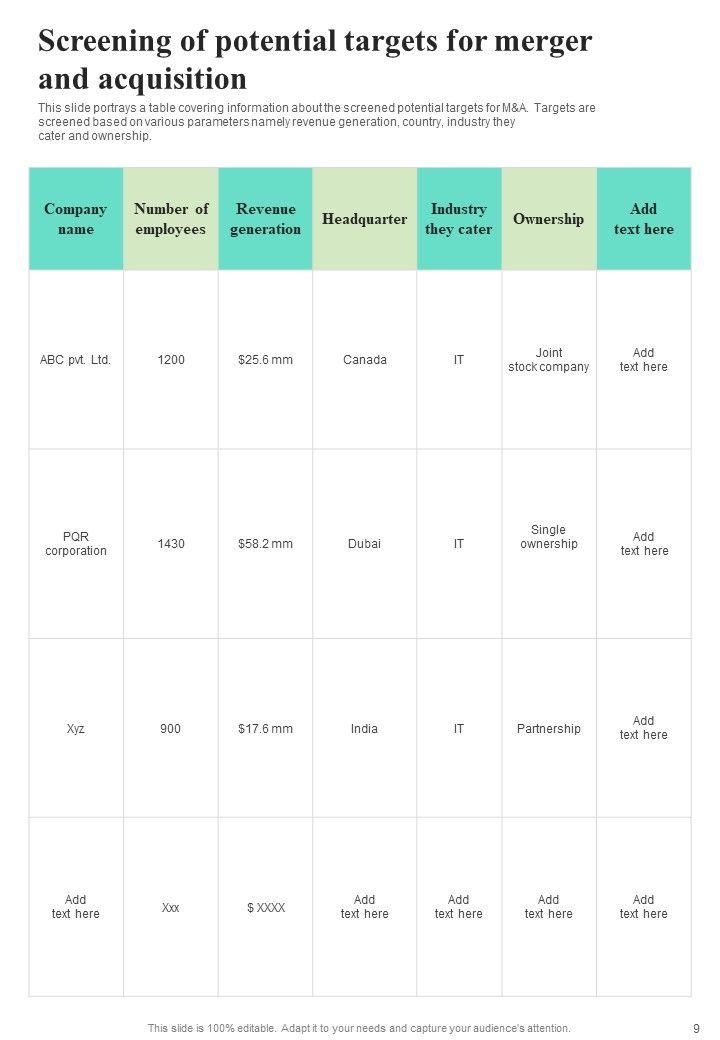 Screening of potential targets for merger and acquisition

This slide portrays a table covering information about the screened potential targets for M&A. Targets are screened based on various parameters namely revenue generation, country, industry they cater and ownership.

| Company name | Number of employees | Revenue generation | Headquarter | Industry they cater | Ownership | Add text here |
|---|---|---|---|---|---|---|
| ABC pvt. Ltd. | 1200 | \$25.6 mm | Canada | IT | Joint stock company | Add text here |
| PQR corporation | 1430 | \$58.2 mm | Dubai | IT | Single ownership | Add text here |
| Xyz | 900 | \$17.6 mm | India | IT | Partnership | Add text here |
| Add text here | Xxx | \$ XXXX | Add text here | Add text here | Add text here | Add text here |

This slide is 100% editable. Adapt it to your needs and capture your audience's attention.

9